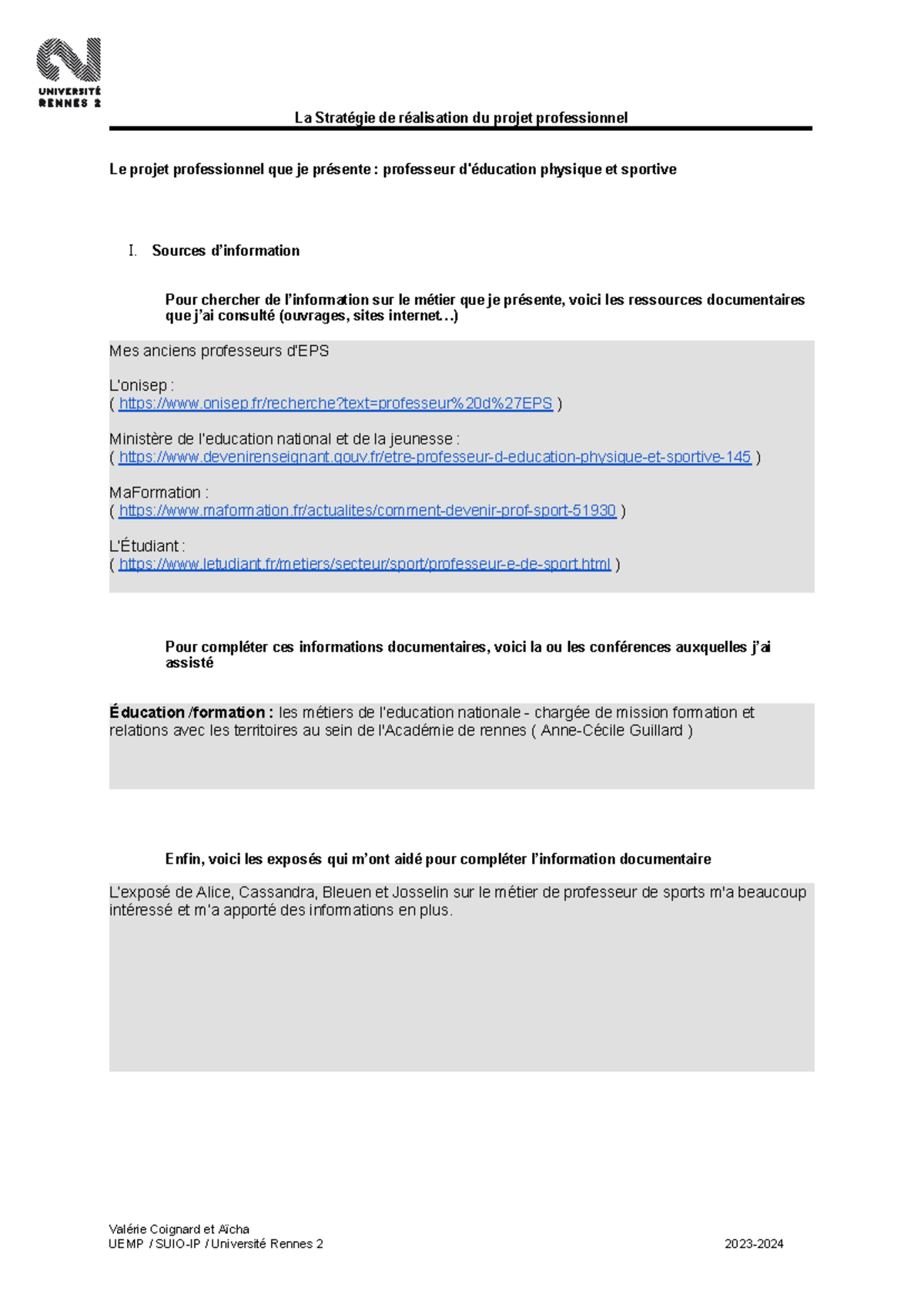 UNIVERSITÉ RENNES 2

La Stratégie de réalisation du projet professionnel

Le projet professionnel que je présente : professeur d'éducation physique et sportive

I. Sources d'information

Pour chercher de l'information sur le métier que je présente, voici les ressources documentaires que j'ai consulté (ouvrages, sites internet…)

Mes anciens professeurs d'EPS

L'onisep :
( https://www.onisep.fr/recherche?text=professeur%20d%27EPS )

Ministère de l'education national et de la jeunesse :
( https://www.devenirenseignant.gouv.fr/etre-professeur-d-education-physique-et-sportive-145 )

MaFormation :
( https://www.maformation.fr/actualites/comment-devenir-prof-sport-51930 )

L'Étudiant :
( https://www.letudiant.fr/metiers/secteur/sport/professeur-e-de-sport.html )

Pour compléter ces informations documentaires, voici la ou les conférences auxquelles j'ai assisté

Éducation /formation : les métiers de l'education nationale - chargée de mission formation et relations avec les territoires au sein de l'Académie de rennes ( Anne-Cécile Guillard )

Enfin, voici les exposés qui m'ont aidé pour compléter l'information documentaire

L'exposé de Alice, Cassandra, Bleuen et Josselin sur le métier de professeur de sports m'a beaucoup intéressé et m'a apporté des informations en plus.

Valérie Coignard et Aïcha
UEMP / SUIO-IP / Université Rennes 2
2023-2024